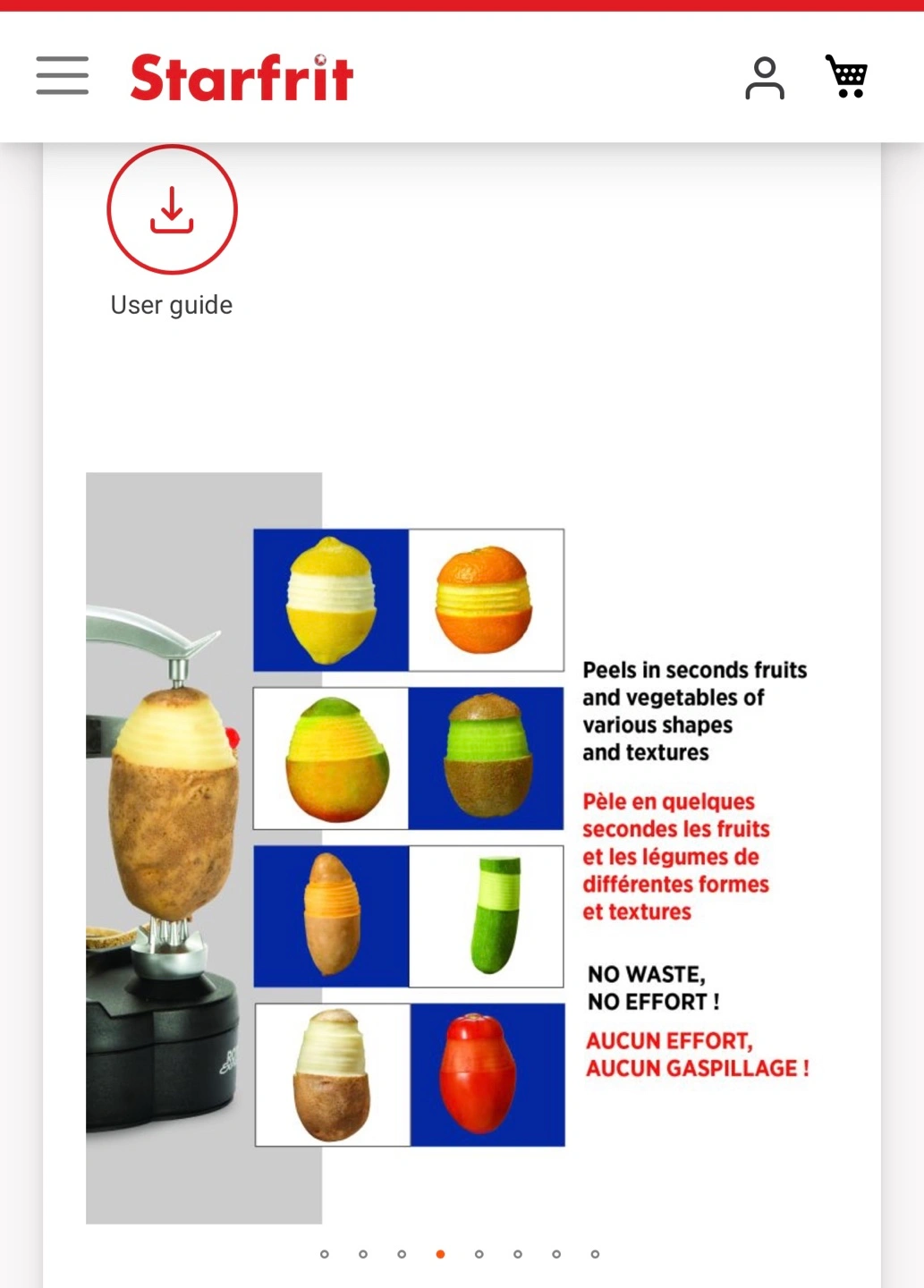 Starfrit

User guide

Peels in seconds fruits and vegetables of various shapes and textures

Pèle en quelques secondes les fruits et les légumes de différentes formes et textures

NO WASTE, NO EFFORT !

AUCUN EFFORT, AUCUN GASPILLAGE !